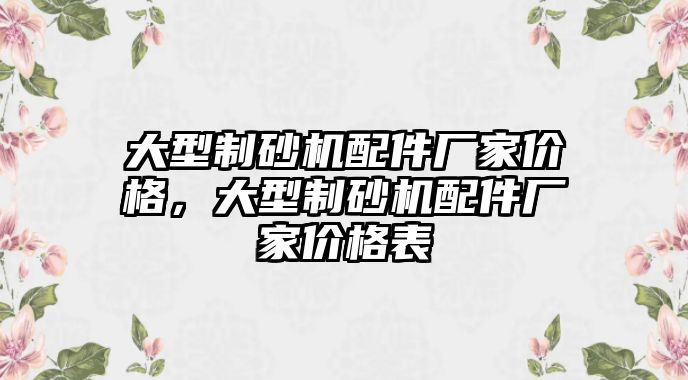 大型制砂机配件厂家价格，大型制砂机配件厂家价格表